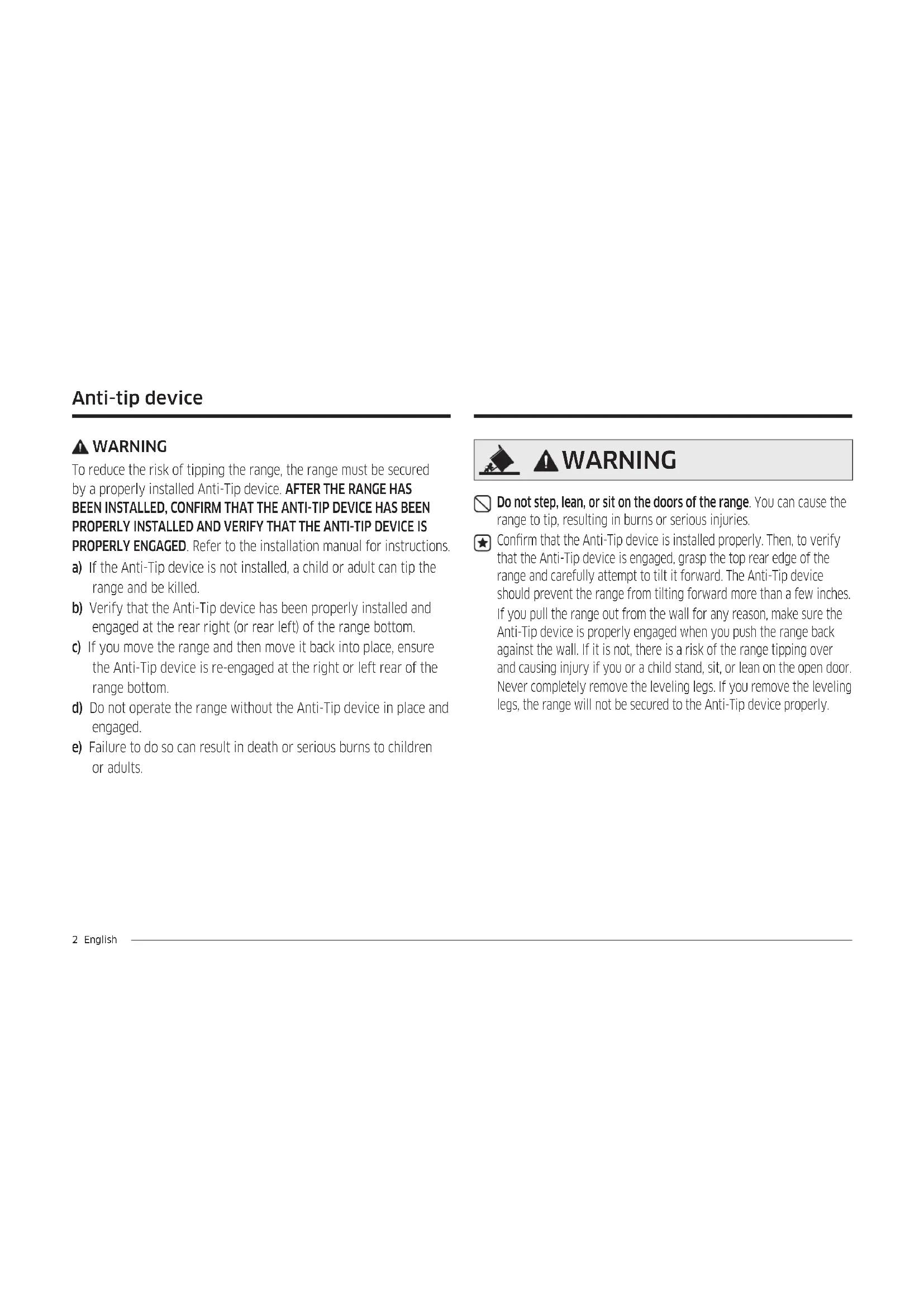 Anti-tip device

WARNING

To reduce the risk of tipping the range, the range must be secured by a properly installed Anti-Tip device. AFTER THE RANGE HAS BEEN INSTALLED, CONFIRM THAT THE ANTI-TIP DEVICE HAS BEEN PROPERLY INSTALLED AND VERIFY THAT THE ANTI-TIP DEVICE IS PROPERLY ENGAGED. Refer to the installation manual for instructions.

a) If the Anti-Tip device is not installed, a child or adult can tip the range and be killed.

b) Verify that the Anti-Tip device has been properly installed and engaged at the rear right (or rear left) of the range bottom.

c) If you move the range and then move it back into place, ensure the Anti-Tip device is re-engaged at the right or left rear of the range bottom.

d) Do not operate the range without the Anti-Tip device in place and engaged.

e) Failure to do so can result in death or serious burns to children or adults.

WARNING

Do not step, lean, or sit on the doors of the range. You can cause the range to tip, resulting in burns or serious injuries.

Confirm that the Anti-Tip device is installed properly. Then, to verify that the Anti-Tip device is engaged, grasp the top rear edge of the range and carefully attempt to tilt it forward. The Anti-Tip device should prevent the range from tilting forward more than a few inches.

If you pull the range out from the wall for any reason, make sure the Anti-Tip device is properly engaged when you push the range back against the wall. If it is not, there is a risk of the range tipping over and causing injury if you or a child stand, sit, or lean on the open door.

Never completely remove the leveling legs. If you remove the leveling legs, the range will not be secured to the Anti-Tip device properly.

2 English